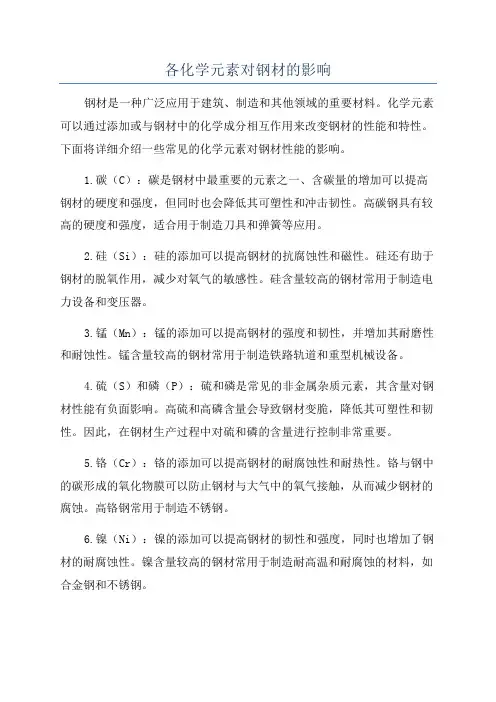 各化学元素对钢材的影响

钢材是一种广泛应用于建筑、制造和其他领域的重要材料。化学元素可以通过添加或与钢材中的化学成分相互作用来改变钢材的性能和特性。下面将详细介绍一些常见的化学元素对钢材性能的影响。

1.碳（C）：碳是钢材中最重要的元素之一、含碳量的增加可以提高钢材的硬度和强度，但同时也会降低其可塑性和冲击韧性。高碳钢具有较高的硬度和强度，适合用于制造刀具和弹簧等应用。

2.硅（Si）：硅的添加可以提高钢材的抗腐蚀性和磁性。硅还有助于钢材的脱氧作用，减少对氧气的敏感性。硅含量较高的钢材常用于制造电力设备和变压器。

3.锰（Mn）：锰的添加可以提高钢材的强度和韧性，并增加其耐磨性和耐蚀性。锰含量较高的钢材常用于制造铁路轨道和重型机械设备。

4.硫（S）和磷（P）：硫和磷是常见的非金属杂质元素，其含量对钢材性能有负面影响。高硫和高磷含量会导致钢材变脆，降低其可塑性和韧性。因此，在钢材生产过程中对硫和磷的含量进行控制非常重要。

5.铬（Cr）：铬的添加可以提高钢材的耐腐蚀性和耐热性。铬与钢中的碳形成的氧化物膜可以防止钢材与大气中的氧气接触，从而减少钢材的腐蚀。高铬钢常用于制造不锈钢。

6.镍（Ni）：镍的添加可以提高钢材的韧性和强度，同时也增加了钢材的耐腐蚀性。镍含量较高的钢材常用于制造耐高温和耐腐蚀的材料，如合金钢和不锈钢。